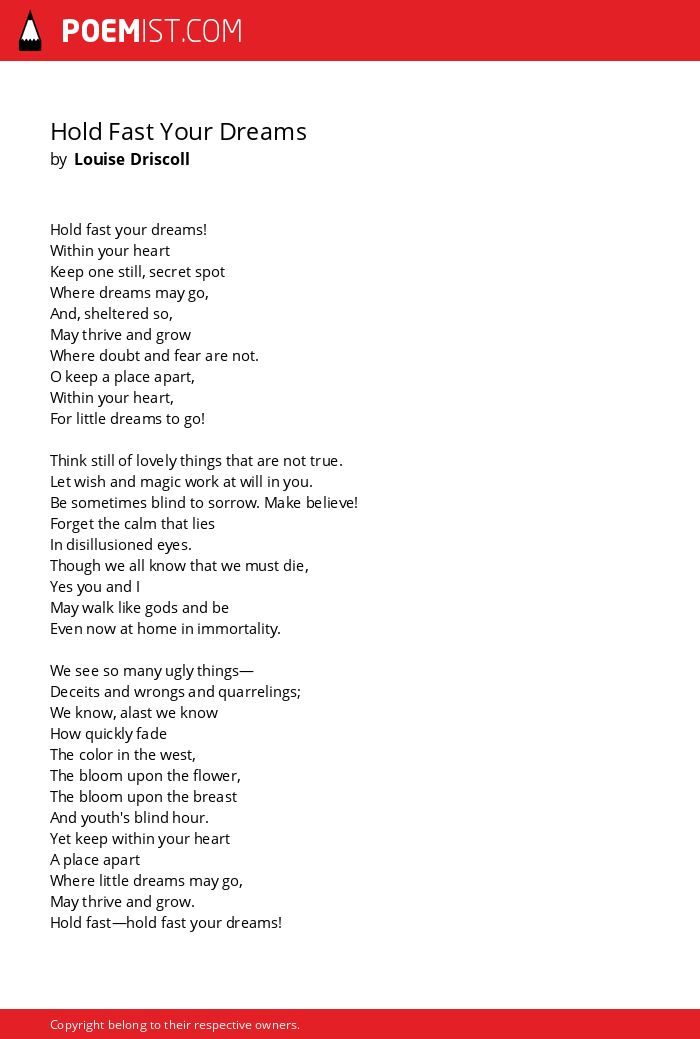 POEMIST.COM

Hold Fast Your Dreams
by Louise Driscoll

Hold fast your dreams!
Within your heart
Keep one still, secret spot
Where dreams may go,
And, sheltered so,
May thrive and grow
Where doubt and fear are not.
O keep a place apart,
Within your heart,
For little dreams to go!

Think still of lovely things that are not true.
Let wish and magic work at will in you.
Be sometimes blind to sorrow. Make believe!
Forget the calm that lies
In disillusioned eyes.
Though we all know that we must die,
Yes you and I
May walk like gods and be
Even now at home in immortality.

We see so many ugly things—
Deceits and wrongs and quarrelings;
We know, alast we know
How quickly fade
The color in the west,
The bloom upon the flower,
The bloom upon the breast
And youth's blind hour.
Yet keep within your heart
A place apart
Where little dreams may go,
May thrive and grow.
Hold fast—hold fast your dreams!

Copyright belong to their respective owners.